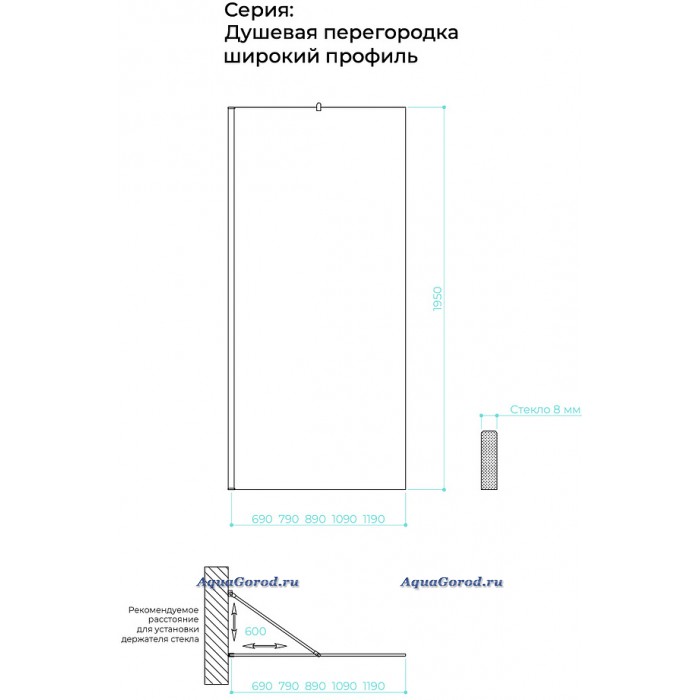 Серия:
Душевая перегородка
широкий профиль

1950

Стекло 8 мм

690 790 890 1090 1190

AquaGorod.ru

AquaGorod.ru

Рекомендуемое расстояние для установки держателя стекла

600

690 790 890 1090 1190